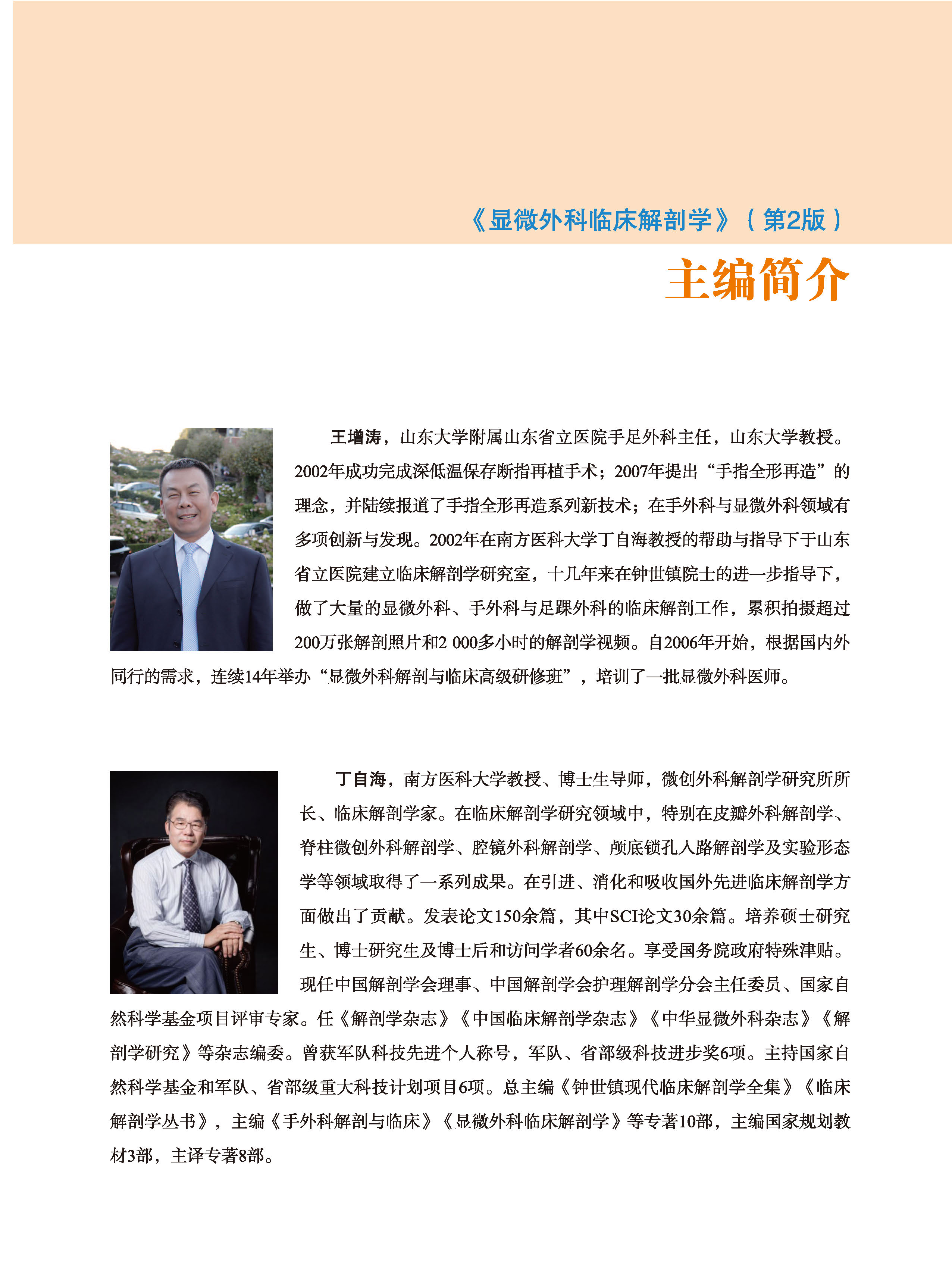 《显微外科临床解剖学》（第2版）

主编简介

王增涛，山东大学附属山东省立医院手足外科主任，山东大学教授。2002年成功完成深低温保存断指再植手术；2007年提出“手指全形再造”的理念，并陆续报道了手指全形再造系列新技术；在手外科与显微外科领域有多项创新与发现。2002年在南方医科大学丁自海教授的帮助与指导下于山东省立医院建立临床解剖学研究室，十几年来在钟世镇院士的进一步指导下，做了大量的显微外科、手外科与足踝外科的临床解剖工作，累积拍摄超过200万张解剖照片和2 000多小时的解剖学视频。自2006年开始，根据国内外同行的需求，连续14年举办“显微外科解剖与临床高级研修班”，培训了一批显微外科医师。

丁自海，南方医科大学教授、博士生导师，微创外科解剖学研究所所长、临床解剖学家。在临床解剖学研究领域中，特别在皮瓣外科解剖学、脊柱微创外科解剖学、腔镜外科解剖学、颅底锁孔入路解剖学及实验形态学等领域取得了一系列成果。在引进、消化和吸收国外先进临床解剖学方面做出了贡献。发表论文150余篇，其中SCI论文30余篇。培养硕士研究生、博士研究生及博士后和访问学者60余名。享受国务院政府特殊津贴。现任中国解剖学会理事、中国解剖学会护理解剖学分会主任委员、国家自然科学基金项目评审专家。任《解剖学杂志》《中国临床解剖学杂志》《中华显微外科杂志》《解剖学研究》等杂志编委。曾获军队科技先进个人称号，军队、省部级科技进步奖6项。主持国家自然科学基金和军队、省部级重大科技计划项目6项。总主编《钟世镇现代临床解剖学全集》《临床解剖学丛书》，主编《手外科解剖与临床》《显微外科临床解剖学》等专著10部，主编国家规划教材3部，主译专著8部。